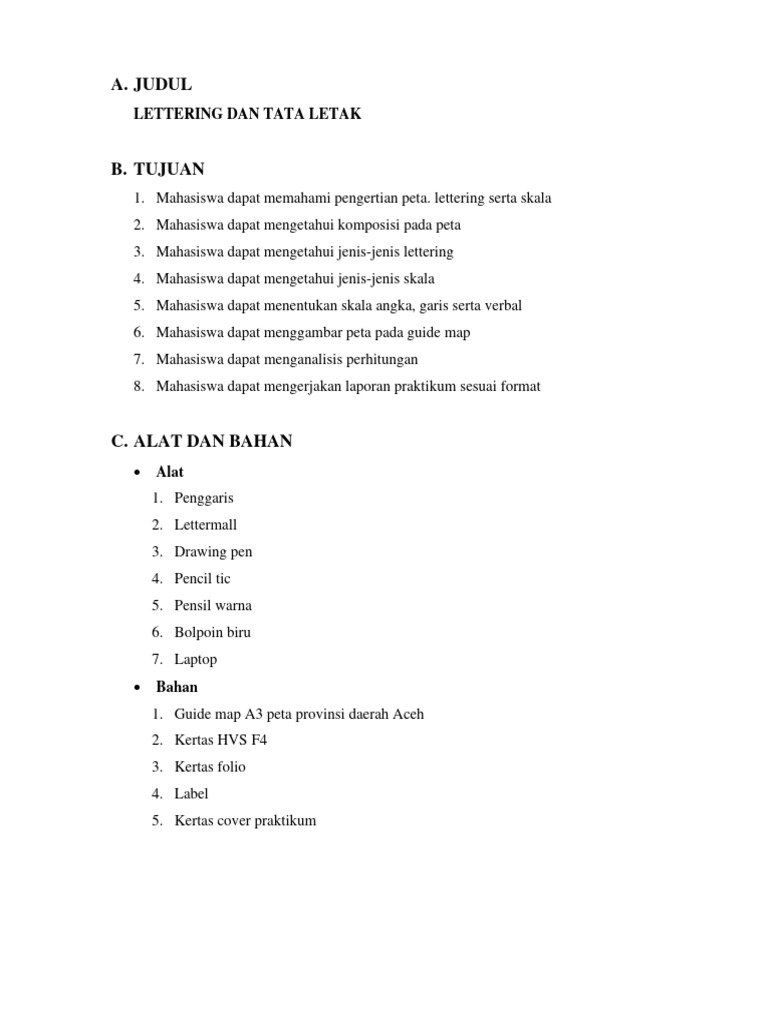 A. JUDUL

LETTERING DAN TATA LETAK

B. TUJUAN

1. Mahasiswa dapat memahami pengertian peta. lettering serta skala
2. Mahasiswa dapat mengetahui komposisi pada peta
3. Mahasiswa dapat mengetahui jenis-jenis lettering
4. Mahasiswa dapat mengetahui jenis-jenis skala
5. Mahasiswa dapat menentukan skala angka, garis serta verbal
6. Mahasiswa dapat menggambar peta pada guide map
7. Mahasiswa dapat menganalisis perhitungan
8. Mahasiswa dapat mengerjakan laporan praktikum sesuai format

C. ALAT DAN BAHAN

• Alat
1. Penggaris
2. Lettermall
3. Drawing pen
4. Pencil tic
5. Pensil warna
6. Bolpoin biru
7. Laptop

• Bahan
1. Guide map A3 peta provinsi daerah Aceh
2. Kertas HVS F4
3. Kertas folio
4. Label
5. Kertas cover praktikum